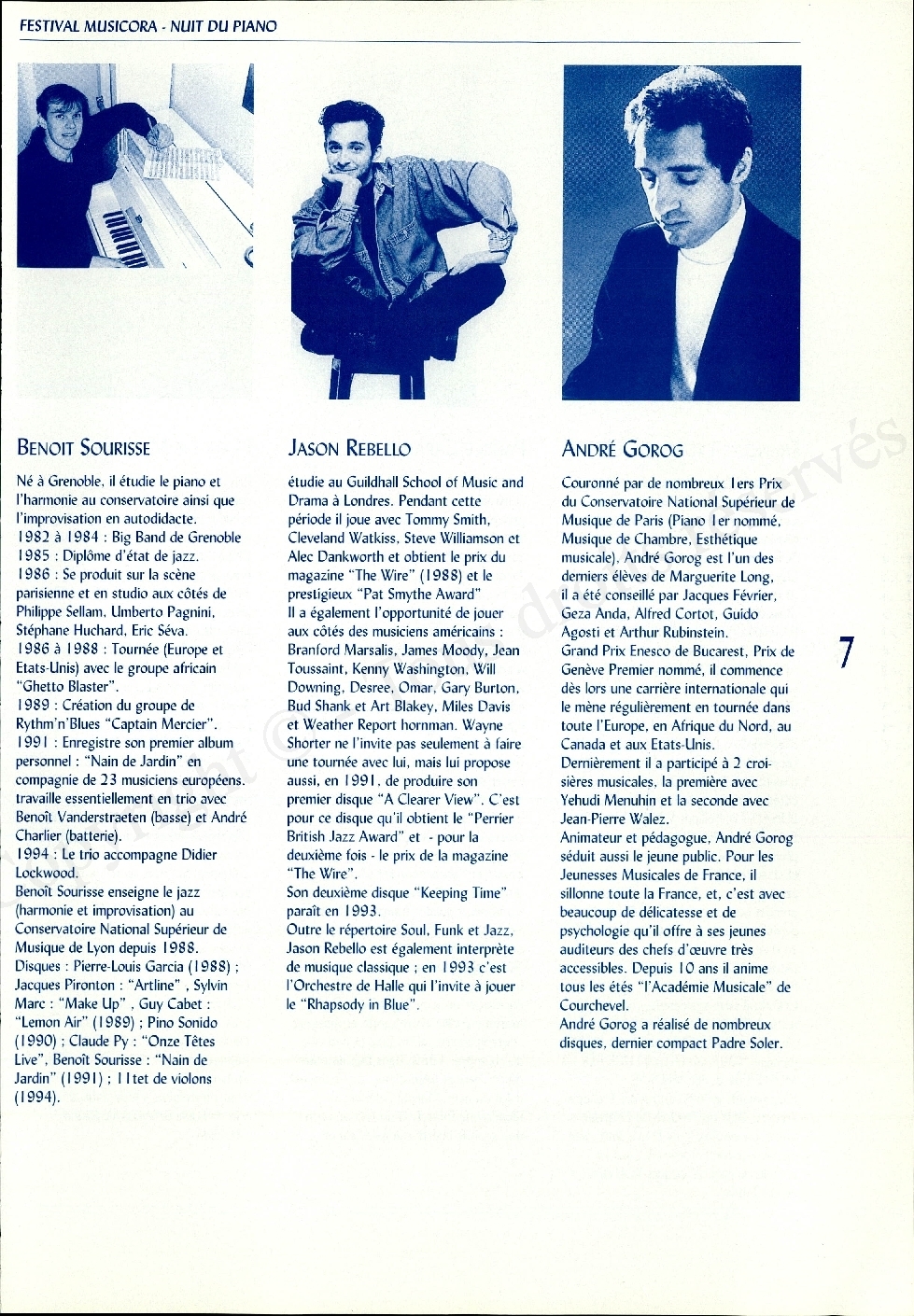 FESTIVAL MUSICORA - NUIT DU PIANO

BENOIT SOURISSE

Né à Grenoble, il étudie le piano et l'harmonie au conservatoire ainsi que l'improvisation en autodidacte.
1982 à 1984 : Big Band de Grenoble
1985 : Diplôme d'état de jazz.
1986 : Se produit sur la scène parisienne et en studio aux côtés de Philippe Sellam, Umberto Pagnini, Stéphane Huchard, Eric Séva.
1986 à 1988 : Tournée (Europe et Etats-Unis) avec le groupe africain "Ghetto Blaster".
1989 : Création du groupe de Rythm'n'Blues "Captain Mercier".
1991 : Enregistre son premier album personnel : "Nain de Jardin" en compagnie de 23 musiciens européens. travaille essentiellement en trio avec Benoît Vanderstraeten (basse) et André Charlier (batterie).
1994 : Le trio accompagne Didier Lockwood.
Benoît Sourisse enseigne le jazz (harmonie et improvisation) au Conservatoire National Supérieur de Musique de Lyon depuis 1988.
Disques : Pierre-Louis Garcia (1988) ; Jacques Pironton : "Artline" , Sylvin Marc : "Make Up" , Guy Cabet : "Lemon Air" (1989) ; Pino Sonido (1990) ; Claude Py : "Onze Têtes Live", Benoît Sourisse : "Nain de Jardin" (1991) ; 11tet de violons (1994).

JASON REBELLO

étudie au Guildhall School of Music and Drama à Londres. Pendant cette période il joue avec Tommy Smith, Cleveland Watkiss, Steve Williamson et Alec Dankworth et obtient le prix du magazine "The Wire" (1988) et le prestigieux "Pat Smythe Award"
Il a également l'opportunité de jouer aux côtés des musiciens américains : Branford Marsalis, James Moody, Jean Toussaint, Kenny Washington, Will Downing, Desree, Omar, Gary Burton, Bud Shank et Art Blakey, Miles Davis et Weather Report hornman. Wayne Shorter ne l'invite pas seulement à faire une tournée avec lui, mais lui propose aussi, en 1991, de produire son premier disque "A Clearer View". C'est pour ce disque qu'il obtient le "Perrier British Jazz Award" et - pour la deuxième fois - le prix de la magazine "The Wire".
Son deuxième disque "Keeping Time" paraît en 1993.
Outre le répertoire Soul, Funk et Jazz, Jason Rebello est également interprète de musique classique ; en 1993 c'est l'Orchestre de Halle qui l'invite à jouer le "Rhapsody in Blue".

ANDRÉ GOROG

Couronné par de nombreux 1ers Prix du Conservatoire National Supérieur de Musique de Paris (Piano 1er nommé, Musique de Chambre, Esthétique musicale), André Gorog est l'un des derniers élèves de Marguerite Long, il a été conseillé par Jacques Février, Geza Anda, Alfred Cortot, Guido Agosti et Arthur Rubinstein.
Grand Prix Enesco de Bucarest, Prix de Genève Premier nommé, il commence dès lors une carrière internationale qui le mène régulièrement en tournée dans toute l'Europe, en Afrique du Nord, au Canada et aux Etats-Unis.
Dernièrement il a participé à 2 croisières musicales, la première avec Yehudi Menuhin et la seconde avec Jean-Pierre Walez.
Animateur et pédagogue, André Gorog séduit aussi le jeune public. Pour les Jeunesses Musicales de France, il sillonne toute la France, et, c'est avec beaucoup de délicatesse et de psychologie qu'il offre à ses jeunes auditeurs des chefs d'œuvre très accessibles. Depuis 10 ans il anime tous les étés "l'Académie Musicale" de Courchevel.
André Gorog a réalisé de nombreux disques, dernier compact Padre Soler.

7